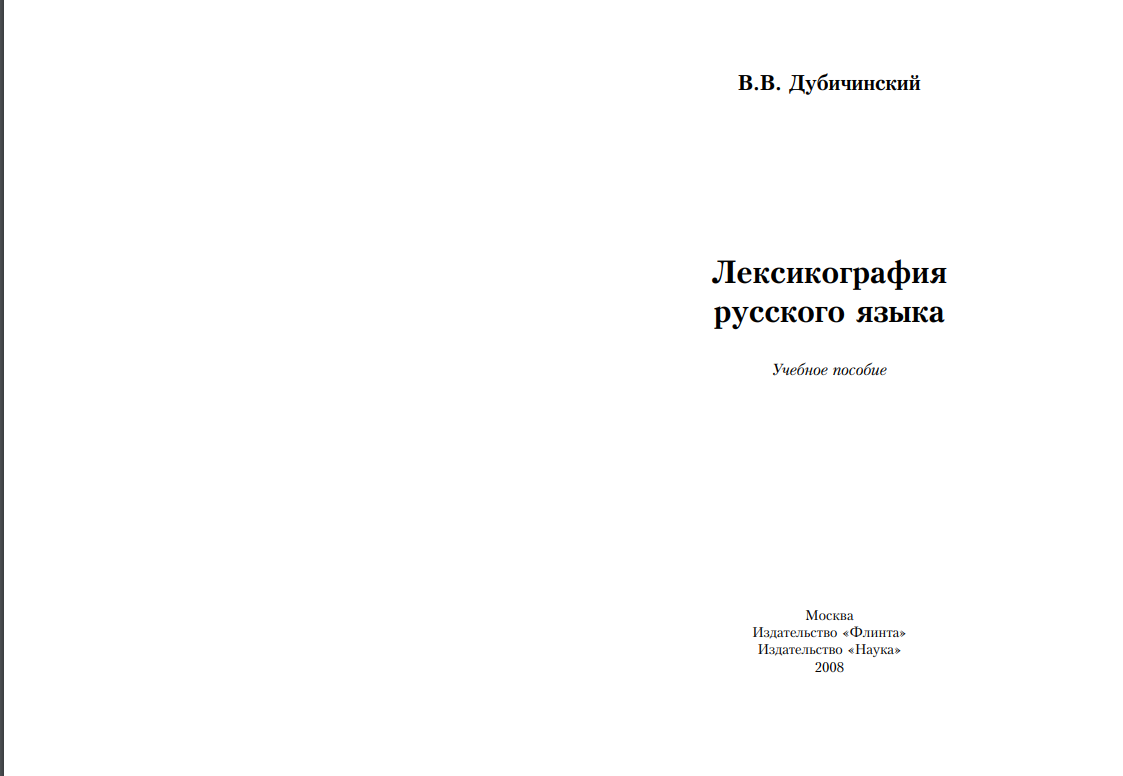 В.В. Дубичинский

Лексикография русского языка

Учебное пособие

Москва
Издательство «Флинта»
Издательство «Наука»
2008